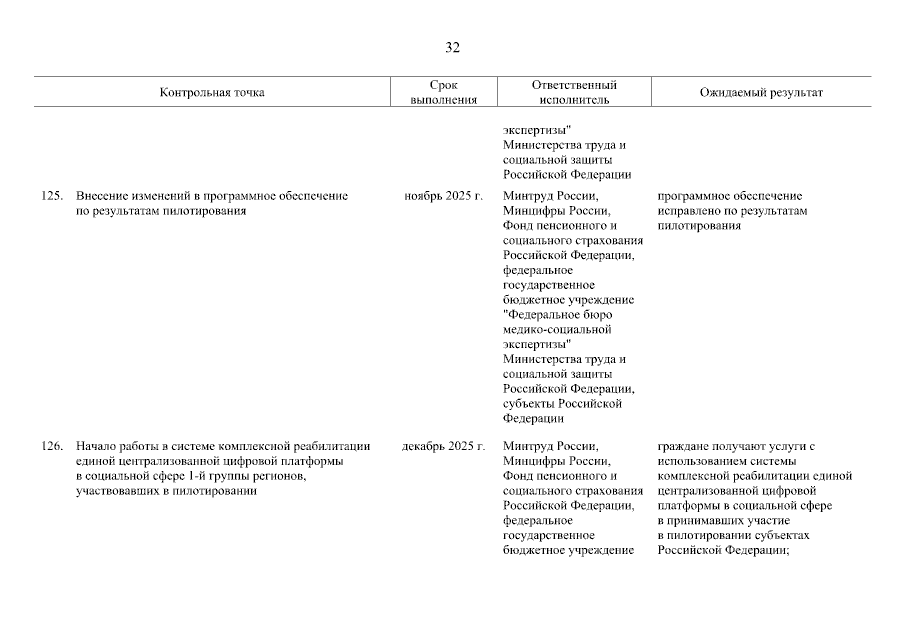 32

| Контрольная точка | Срок выполнения | Ответственный исполнитель | Ожидаемый результат |
|---|---|---|---|
| | | экспертизы" Министерства труда и социальной защиты Российской Федерации | |
| 125. Внесение изменений в программное обеспечение по результатам пилотирования | ноябрь 2025 г. | Минтруд России, Минцифры России, Фонд пенсионного и социального страхования Российской Федерации, федеральное государственное бюджетное учреждение "Федеральное бюро медико-социальной экспертизы" Министерства труда и социальной защиты Российской Федерации, субъекты Российской Федерации | программное обеспечение исправлено по результатам пилотирования |
| 126. Начало работы в системе комплексной реабилитации единой централизованной цифровой платформы в социальной сфере 1-й группы регионов, участвовавших в пилотировании | декабрь 2025 г. | Минтруд России, Минцифры России, Фонд пенсионного и социального страхования Российской Федерации, федеральное государственное бюджетное учреждение | граждане получают услуги с использованием системы комплексной реабилитации единой централизованной цифровой платформы в социальной сфере в принимавших участие в пилотировании субъектах Российской Федерации; |